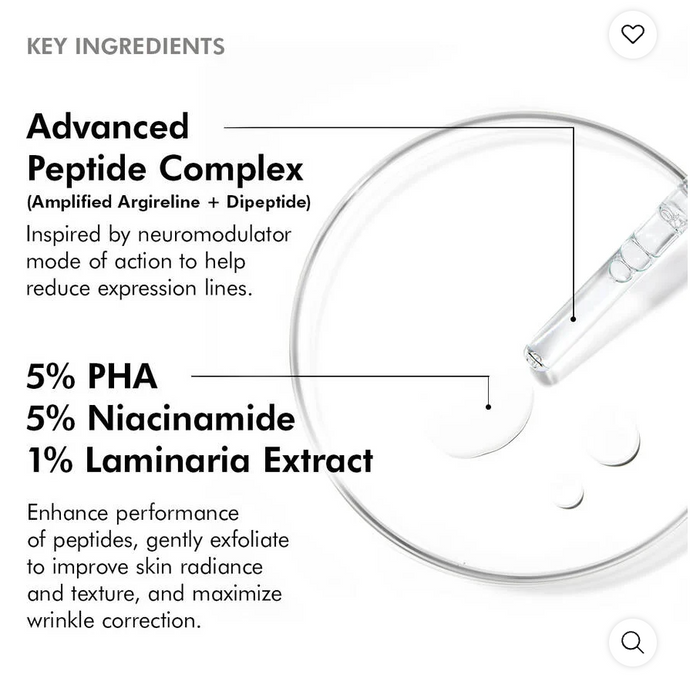 KEY INGREDIENTS

Advanced Peptide Complex
(Amplified Argireline + Dipeptide)
Inspired by neuromodulator mode of action to help reduce expression lines.

5% PHA
5% Niacinamide
1% Laminaria Extract

Enhance performance of peptides, gently exfoliate to improve skin radiance and texture, and maximize wrinkle correction.